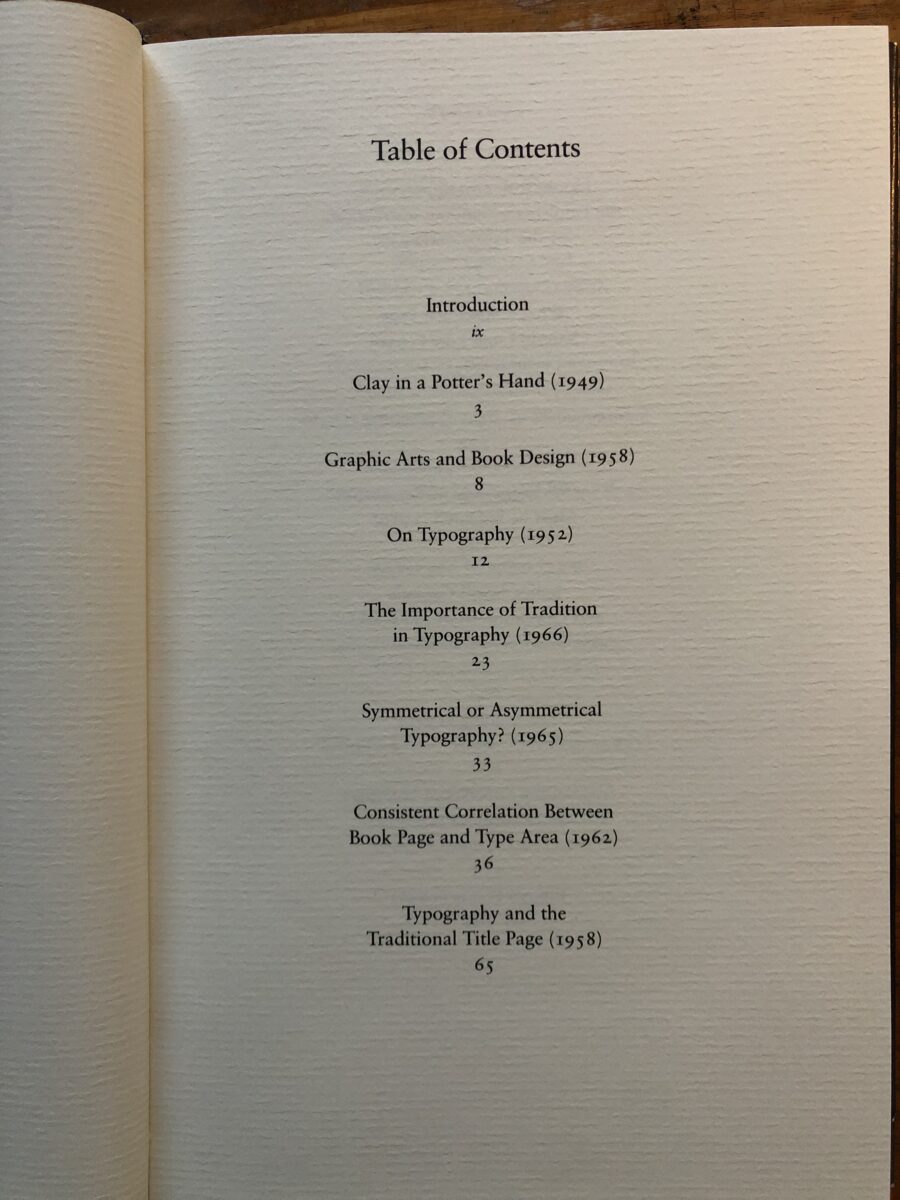 Table of Contents

Introduction
ix

Clay in a Potter's Hand (1949)
3

Graphic Arts and Book Design (1958)
8

On Typography (1952)
12

The Importance of Tradition in Typography (1966)
23

Symmetrical or Asymmetrical Typography? (1965)
33

Consistent Correlation Between Book Page and Type Area (1962)
36

Typography and the Traditional Title Page (1958)
65